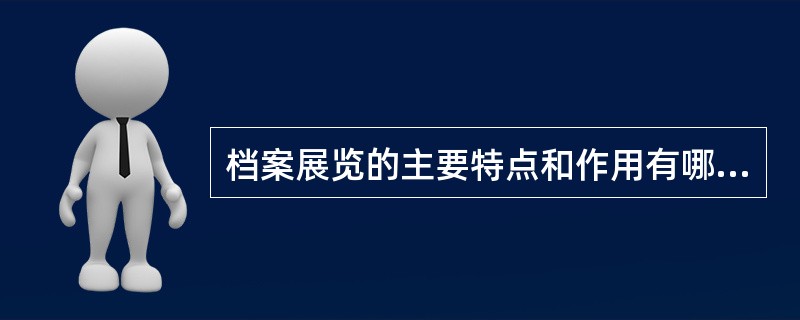 档案展览的主要特点和作用有哪...